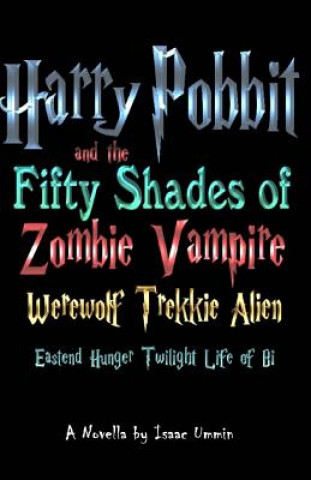 Harry Pobbit

and the

Fifty Shades of

Zombie Vampire

Werewolf Trekkie Alien

Eastend Hunger Twilight Life of Bi

A Novella by Isaac Ummin